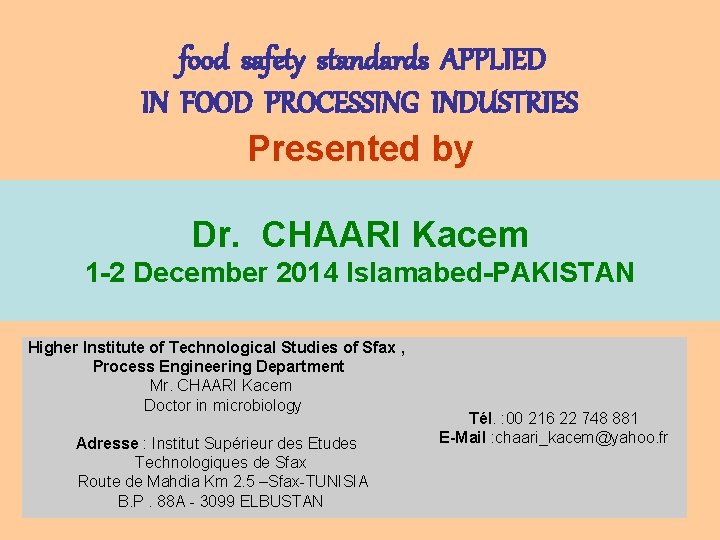 food safety standards APPLIED
IN FOOD PROCESSING INDUSTRIES
Presented by

Dr. CHAARI Kacem
1-2 December 2014 Islamabed-PAKISTAN

Higher Institute of Technological Studies of Sfax ,
Process Engineering Department
Mr. CHAARI Kacem
Doctor in microbiology

Adresse : Institut Supérieur des Etudes Technologiques de Sfax
Route de Mahdia Km 2.5 –Sfax-TUNISIA
B.P . 88A - 3099 ELBUSTAN

Tél. :00 216 22 748 881
E-Mail :chaari_kacem@yahoo.fr